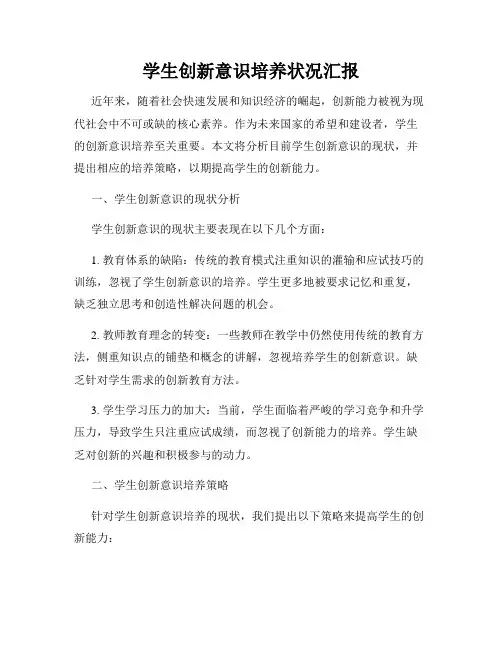 学生创新意识培养状况汇报

近年来，随着社会快速发展和知识经济的崛起，创新能力被视为现代社会中不可或缺的核心素养。作为未来国家的希望和建设者，学生的创新意识培养至关重要。本文将分析目前学生创新意识的现状，并提出相应的培养策略，以期提高学生的创新能力。

一、学生创新意识的现状分析

学生创新意识的现状主要表现在以下几个方面：

1. 教育体系的缺陷：传统的教育模式注重知识的灌输和应试技巧的训练，忽视了学生创新意识的培养。学生更多地被要求记忆和重复，缺乏独立思考和创造性解决问题的机会。

2. 教师教育理念的转变：一些教师在教学中仍然使用传统的教育方法，侧重知识点的铺垫和概念的讲解，忽视培养学生的创新意识。缺乏针对学生需求的创新教育方法。

3. 学生学习压力的加大：当前，学生面临着严峻的学习竞争和升学压力，导致学生只注重应试成绩，而忽视了创新能力的培养。学生缺乏对创新的兴趣和积极参与的动力。

二、学生创新意识培养策略

针对学生创新意识培养的现状，我们提出以下策略来提高学生的创新能力：